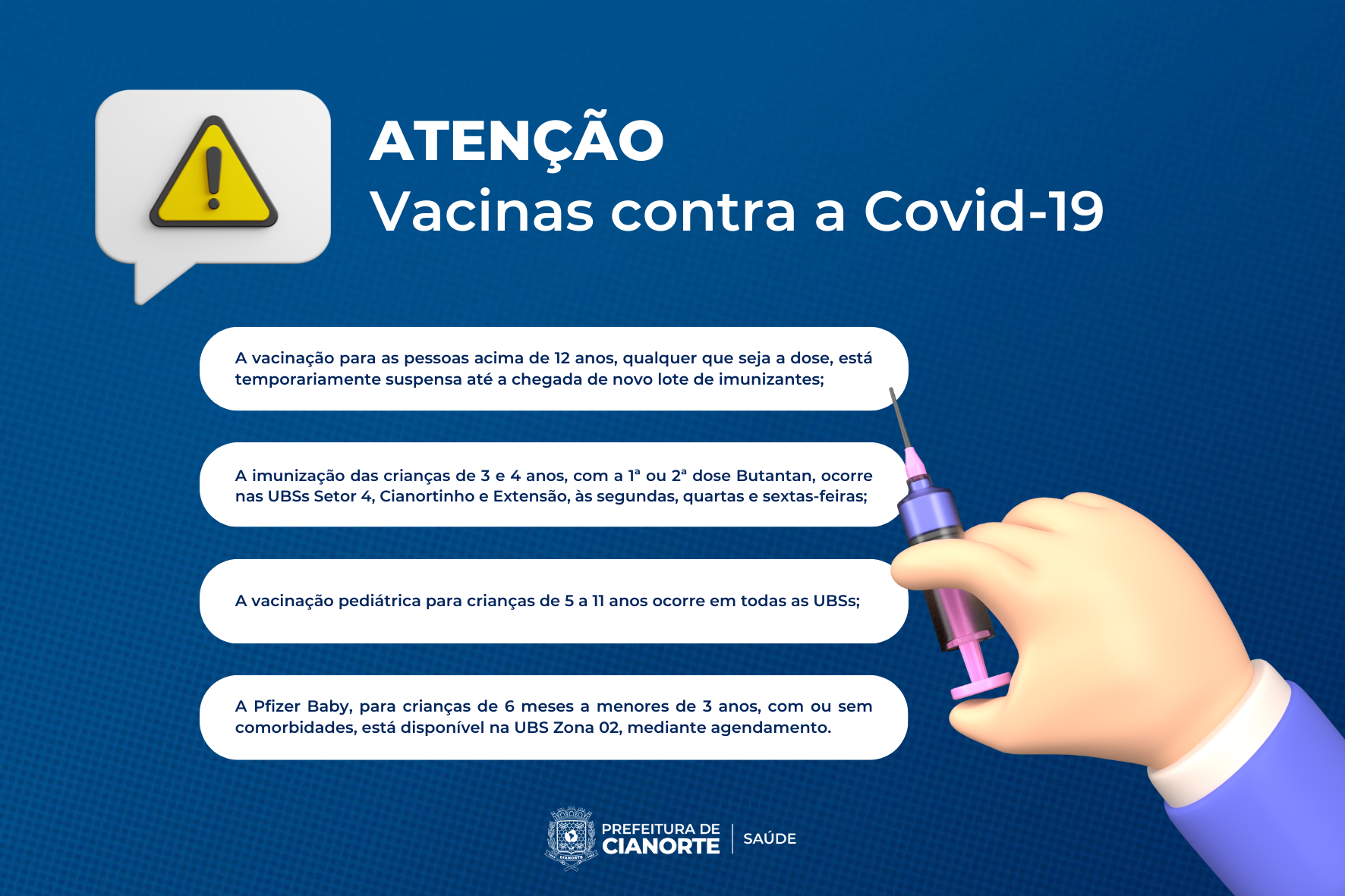 ATENÇÃO
Vacinas contra a Covid-19

A vacinação para as pessoas acima de 12 anos, qualquer que seja a dose, está temporariamente suspensa até a chegada de novo lote de imunizantes;

A imunização das crianças de 3 e 4 anos, com a 1ª ou 2ª dose Butantan, ocorre nas UBSs Setor 4, Cianortinho e Extensão, às segundas, quartas e sextas-feiras;

A vacinação pediátrica para crianças de 5 a 11 anos ocorre em todas as UBSs;

A Pfizer Baby, para crianças de 6 meses a menores de 3 anos, com ou sem comorbidades, está disponível na UBS Zona 02, mediante agendamento.

PREFEITURA DE
CIANORTE
SAÚDE